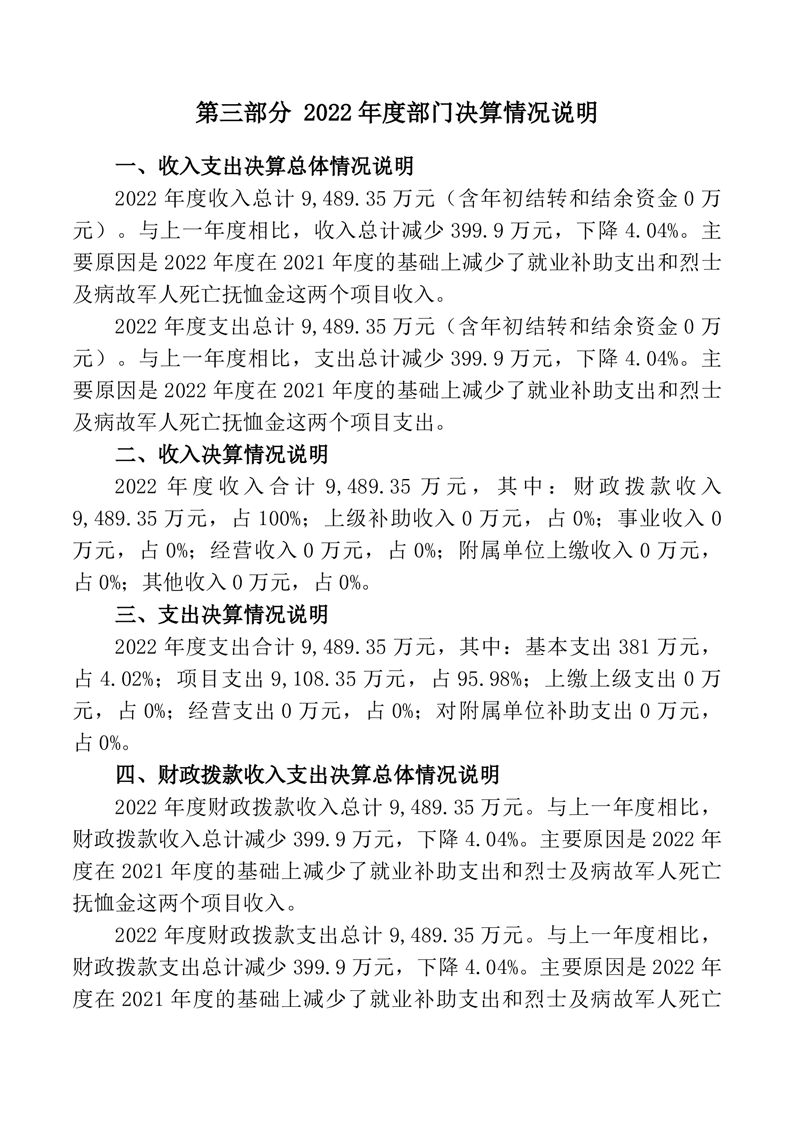 第三部分 2022 年度部门决算情况说明

一、收入支出决算总体情况说明

2022 年度收入总计 9,489.35 万元（含年初结转和结余资金 0 万元）。与上一年度相比，收入总计减少 399.9 万元，下降 4.04%。主要原因是 2022 年度在 2021 年度的基础上减少了就业补助支出和烈士及病故军人死亡抚恤金这两个项目收入。

2022 年度支出总计 9,489.35 万元（含年初结转和结余资金 0 万元）。与上一年度相比，支出总计减少 399.9 万元，下降 4.04%。主要原因是 2022 年度在 2021 年度的基础上减少了就业补助支出和烈士及病故军人死亡抚恤金这两个项目支出。

二、收入决算情况说明

2022 年度收入合计 9,489.35 万元，其中：财政拨款收入 9,489.35 万元，占 100%；上级补助收入 0 万元，占 0%；事业收入 0 万元，占 0%；经营收入 0 万元，占 0%；附属单位上缴收入 0 万元，占 0%；其他收入 0 万元，占 0%。

三、支出决算情况说明

2022 年度支出合计 9,489.35 万元，其中：基本支出 381 万元，占 4.02%；项目支出 9,108.35 万元，占 95.98%；上缴上级支出 0 万元，占 0%；经营支出 0 万元，占 0%；对附属单位补助支出 0 万元，占 0%。

四、财政拨款收入支出决算总体情况说明

2022 年度财政拨款收入总计 9,489.35 万元。与上一年度相比，财政拨款收入总计减少 399.9 万元，下降 4.04%。主要原因是 2022 年度在 2021 年度的基础上减少了就业补助支出和烈士及病故军人死亡抚恤金这两个项目收入。

2022 年度财政拨款支出总计 9,489.35 万元。与上一年度相比，财政拨款支出总计减少 399.9 万元，下降 4.04%。主要原因是 2022 年度在 2021 年度的基础上减少了就业补助支出和烈士及病故军人死亡